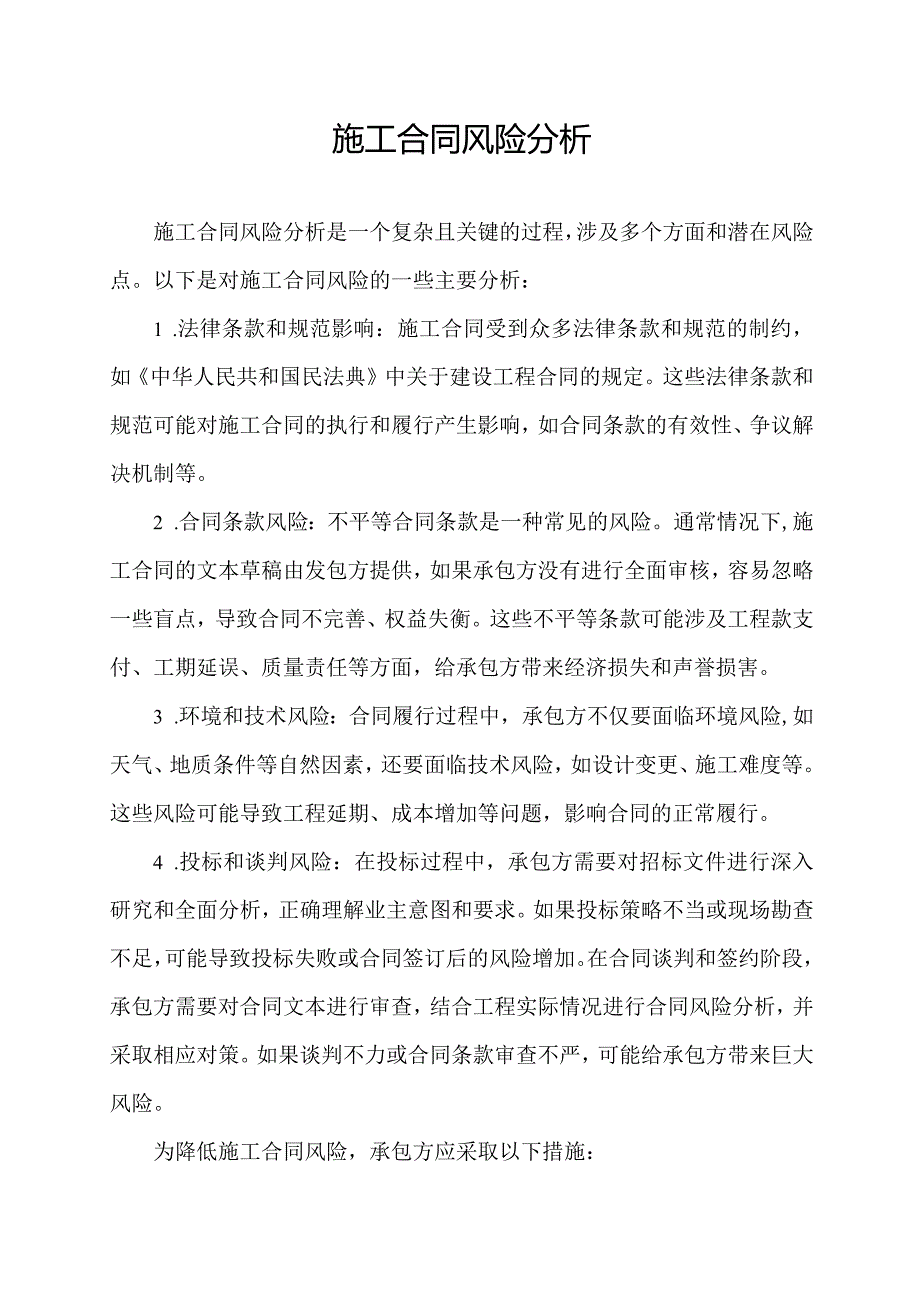 施工合同风险分析

施工合同风险分析是一个复杂且关键的过程，涉及多个方面和潜在风险点。以下是对施工合同风险的一些主要分析：

1 .法律条款和规范影响：施工合同受到众多法律条款和规范的制约，如《中华人民共和国民法典》中关于建设工程合同的规定。这些法律条款和规范可能对施工合同的执行和履行产生影响，如合同条款的有效性、争议解决机制等。

2 .合同条款风险：不平等合同条款是一种常见的风险。通常情况下，施工合同的文本草稿由发包方提供，如果承包方没有进行全面审核，容易忽略一些盲点，导致合同不完善、权益失衡。这些不平等条款可能涉及工程款支付、工期延误、质量责任等方面，给承包方带来经济损失和声誉损害。

3 .环境和技术风险：合同履行过程中，承包方不仅要面临环境风险，如天气、地质条件等自然因素，还要面临技术风险，如设计变更、施工难度等。这些风险可能导致工程延期、成本增加等问题，影响合同的正常履行。

4 .投标和谈判风险：在投标过程中，承包方需要对招标文件进行深入研究和全面分析，正确理解业主意图和要求。如果投标策略不当或现场勘查不足，可能导致投标失败或合同签订后的风险增加。在合同谈判和签约阶段，承包方需要对合同文本进行审查，结合工程实际情况进行合同风险分析，并采取相应对策。如果谈判不力或合同条款审查不严，可能给承包方带来巨大风险。

为降低施工合同风险，承包方应采取以下措施：